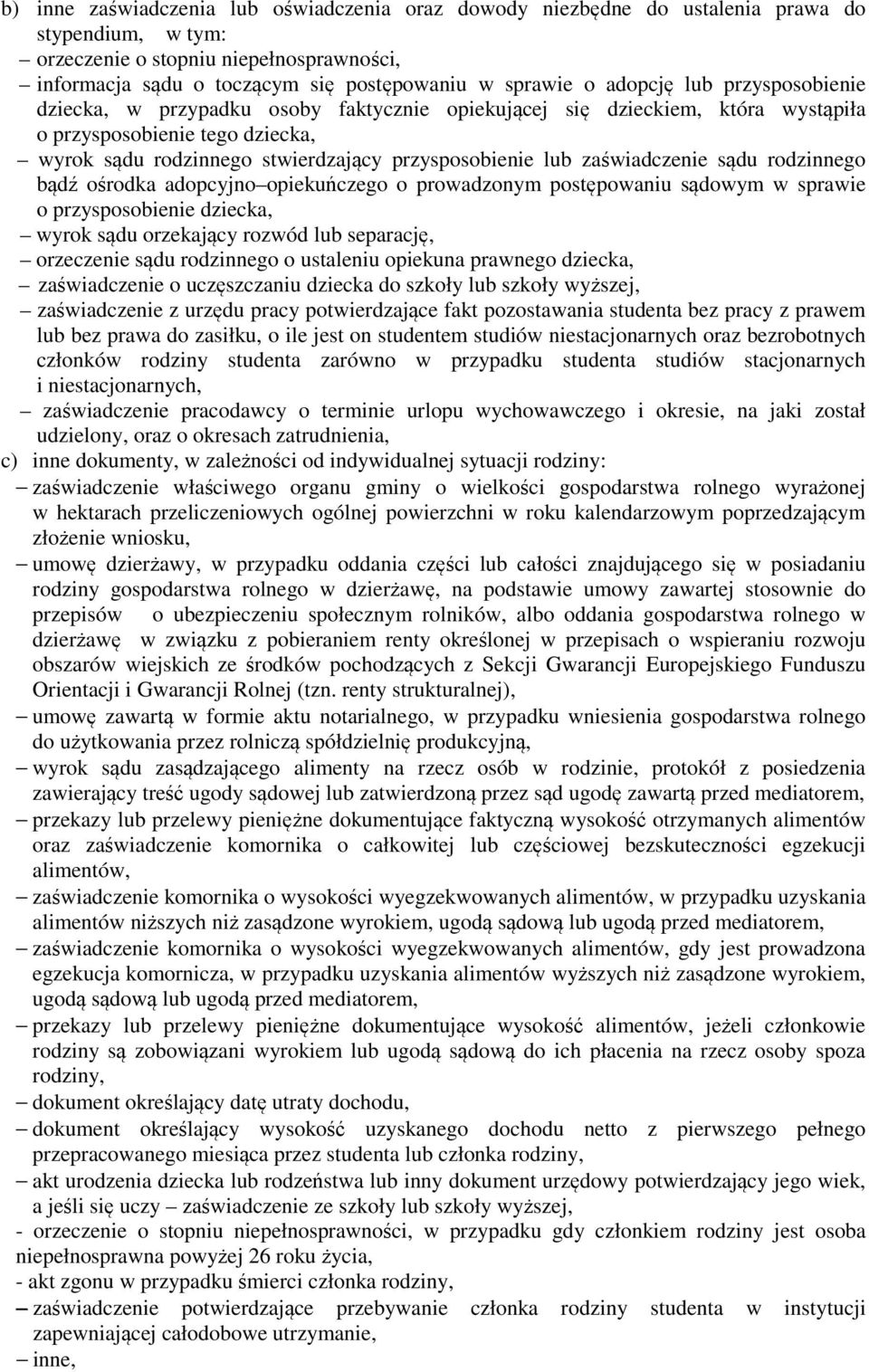 b) inne zaświadczenia lub oświadczenia oraz dowody niezbędne do ustalenia prawa do stypendium, w tym:
– orzeczenie o stopniu niepełnosprawności,
– informacja sądu o toczącym się postępowaniu w sprawie o adopcję lub przysposobienie dziecka, w przypadku osoby faktycznie opiekującej się dzieckiem, która wystąpiła o przysposobienie tego dziecka,
– wyrok sądu rodzinnego stwierdzający przysposobienie lub zaświadczenie sądu rodzinnego bądź ośrodka adopcyjno–opiekuńczego o prowadzonym postępowaniu sądowym w sprawie o przysposobienie dziecka,
– wyrok sądu orzekający rozwód lub separację,
– orzeczenie sądu rodzinnego o ustaleniu opiekuna prawnego dziecka,
– zaświadczenie o uczęszczaniu dziecka do szkoły lub szkoły wyższej,
– zaświadczenie z urzędu pracy potwierdzające fakt pozostawania studenta bez pracy z prawem lub bez prawa do zasiłku, o ile jest on studentem studiów niestacjonarnych oraz bezrobotnych członków rodziny studenta zarówno w przypadku studenta studiów stacjonarnych i niestacjonarnych,
– zaświadczenie pracodawcy o terminie urlopu wychowawczego i okresie, na jaki został udzielony, oraz o okresach zatrudnienia,
c) inne dokumenty, w zależności od indywidualnej sytuacji rodziny:
– zaświadczenie właściwego organu gminy o wielkości gospodarstwa rolnego wyrażonej w hektarach przeliczeniowych ogólnej powierzchni w roku kalendarzowym poprzedzającym złożenie wniosku,
– umowę dzierżawy, w przypadku oddania części lub całości znajdującego się w posiadaniu rodziny gospodarstwa rolnego w dzierżawę, na podstawie umowy zawartej stosownie do przepisów o ubezpieczeniu społecznym rolników, albo oddania gospodarstwa rolnego w dzierżawę w związku z pobieraniem renty określonej w przepisach o wspieraniu rozwoju obszarów wiejskich ze środków pochodzących z Sekcji Gwarancji Europejskiego Funduszu Orientacji i Gwarancji Rolnej (tzn. renty strukturalnej),
– umowę zawartą w formie aktu notarialnego, w przypadku wniesienia gospodarstwa rolnego do użytkowania przez rolniczą spółdzielnię produkcyjną,
– wyrok sądu zasądzającego alimenty na rzecz osób w rodzinie, protokół z posiedzenia zawierający treść ugody sądowej lub zatwierdzoną przez sąd ugodę zawartą przed mediatorem,
– przekazy lub przelewy pieniężne dokumentujące faktyczną wysokość otrzymanych alimentów oraz zaświadczenie komornika o całkowitej lub częściowej bezskuteczności egzekucji alimentów,
– zaświadczenie komornika o wysokości wyegzekwowanych alimentów, w przypadku uzyskania alimentów niższych niż zasądzone wyrokiem, ugodą sądową lub ugodą przed mediatorem,
– zaświadczenie komornika o wysokości wyegzekwowanych alimentów, gdy jest prowadzona egzekucja komornicza, w przypadku uzyskania alimentów wyższych niż zasądzone wyrokiem, ugodą sądową lub ugodą przed mediatorem,
– przekazy lub przelewy pieniężne dokumentujące wysokość alimentów, jeżeli członkowie rodziny są zobowiązani wyrokiem lub ugodą sądową do ich płacenia na rzecz osoby spoza rodziny,
– dokument określający datę utraty dochodu,
– dokument określający wysokość uzyskanego dochodu netto z pierwszego pełnego przepracowanego miesiąca przez studenta lub członka rodziny,
– akt urodzenia dziecka lub rodzeństwa lub inny dokument urzędowy potwierdzający jego wiek, a jeśli się uczy – zaświadczenie ze szkoły lub szkoły wyższej,
- orzeczenie o stopniu niepełnosprawności, w przypadku gdy członkiem rodziny jest osoba niepełnosprawna powyżej 26 roku życia,
- akt zgonu w przypadku śmierci członka rodziny,
– zaświadczenie potwierdzające przebywanie członka rodziny studenta w instytucji zapewniającej całodobowe utrzymanie,
– inne,